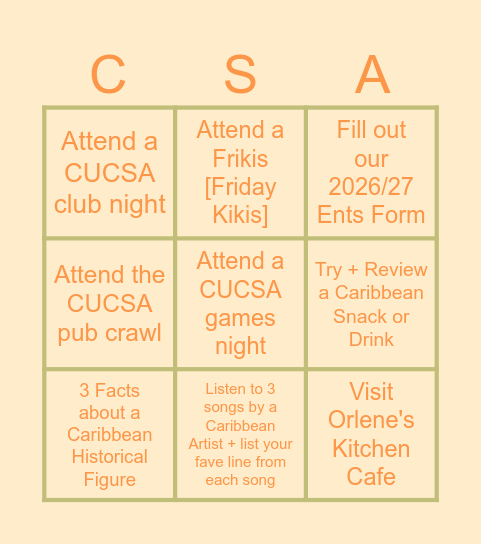 | C | S | A |
|---|---|---|
| Attend a CUCSA club night | Attend a Frikis [Friday Kikis] | Fill out our 2026/27 Ents Form |
| Attend the CUCSA pub crawl | Attend a CUCSA games night | Try + Review a Caribbean Snack or Drink |
| 3 Facts about a Caribbean Historical Figure | Listen to 3 songs by a Caribbean Artist + list your fave line from each song | Visit Orlene's Kitchen Cafe |